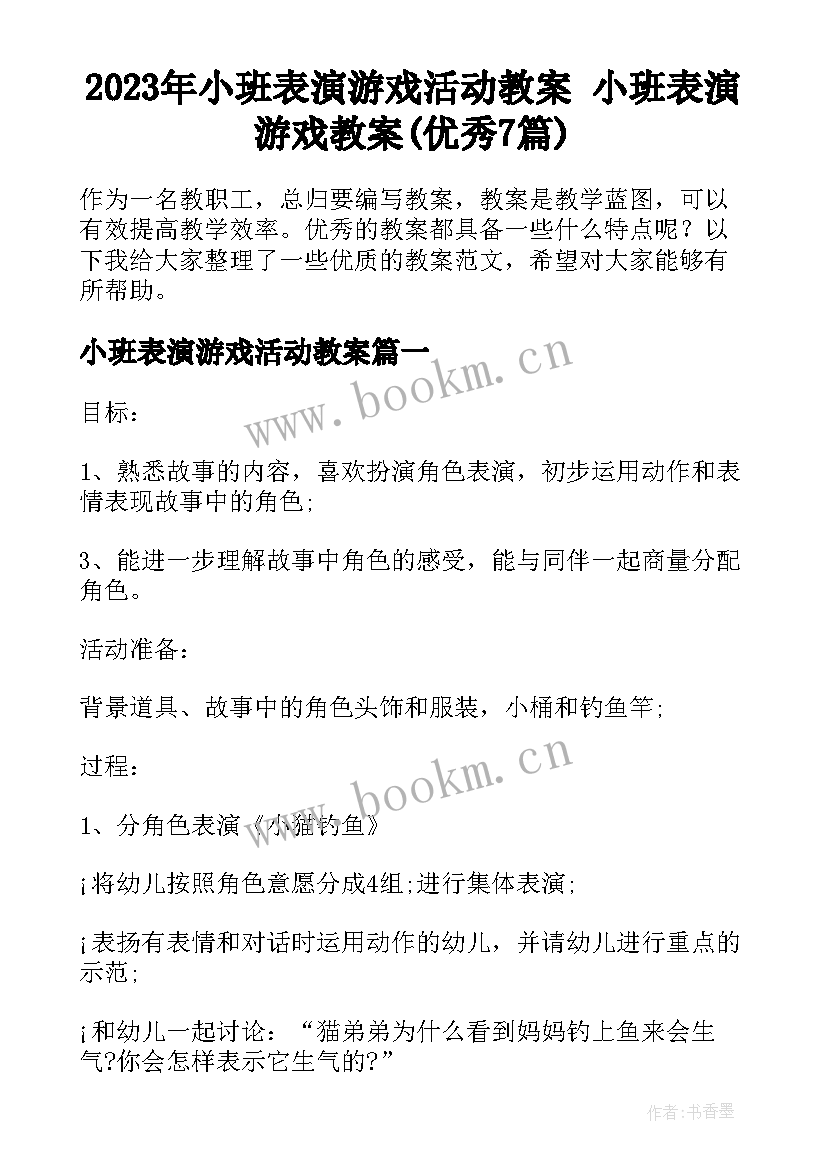 2023年小班表演游戏活动教案 小班表演游戏教案(优秀7篇)

作为一名教职工，总归要编写教案，教案是教学蓝图，可以有效提高教学效率。优秀的教案都具备一些什么特点呢？以下我给大家整理了一些优质的教案范文，希望对大家能够有所帮助。

小班表演游戏活动教案篇一

www.bookm.cn

目标：

1、熟悉故事的内容，喜欢扮演角色表演，初步运用动作和表情表现故事中的角色；

3、能进一步理解故事中角色的感受，能与同伴一起商量分配角色。

活动准备：

背景道具、故事中的角色头饰和服装，小桶和钓鱼竿；

过程：

www.bookm.cn

1、分角色表演《小猫钓鱼》

¡将幼儿按照角色意愿分成4组;进行集体表演；

¡表扬有表情和对话时运用动作的幼儿，并请幼儿进行重点的示范；

¡和幼儿一起讨论：“猫弟弟为什么看到妈妈钓上鱼来会生气?你会怎样表示它生气的?”

作者：书香墨